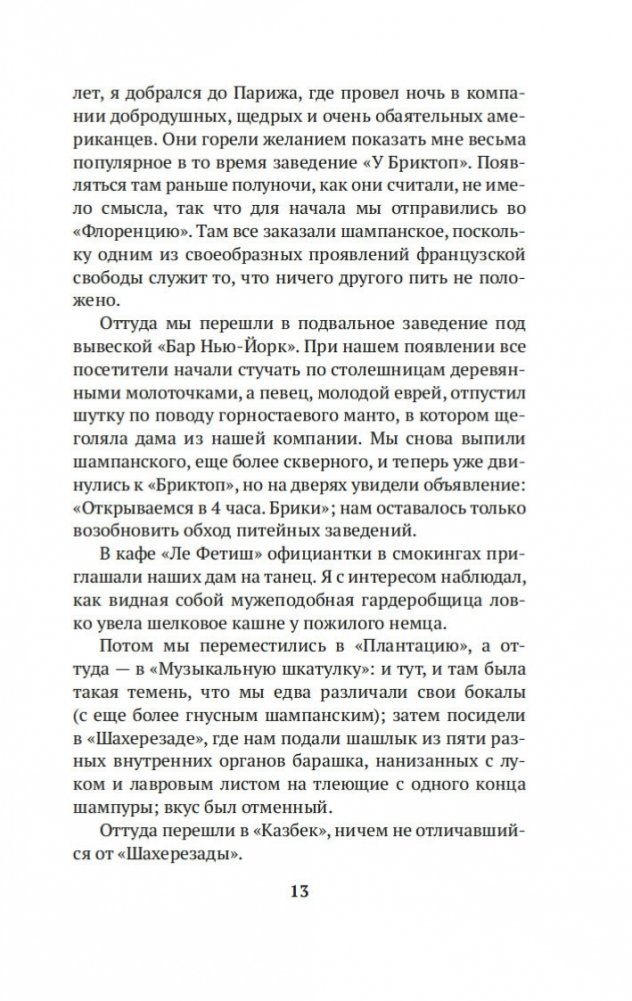 лет, я добрался до Парижа, где провел ночь в компании добродушных, щедрых и очень обаятельных американцев. Они горели желанием показать мне весьма популярное в то время заведение «У Бриктоп». Появляться там раньше полуночи, как они считали, не имело смысла, так что для начала мы отправились во «Флоренцию». Там все заказали шампанское, поскольку одним из своеобразных проявлений французской свободы служит то, что ничего другого пить не положено.

Оттуда мы перешли в подвальное заведение под вывеской «Бар Нью-Йорк». При нашем появлении все посетители начали стучать по столешницам деревянными молоточками, а певец, молодой еврей, отпустил шутку по поводу горностаевого манто, в котором щеголяла дама из нашей компании. Мы снова выпили шампанского, еще более скверного, и теперь уже двинулись к «Бриктоп», но на дверях увидели объявление: «Открываемся в 4 часа. Брики»; нам оставалось только возобновить обход питейных заведений.

В кафе «Ле Фетиш» официантки в смокингах приглашали наших дам на танец. Я с интересом наблюдал, как видная собой мужеподобная гардеробщица ловко увела шелковое кашне у пожилого немца.

Потом мы переместились в «Плантацию», а оттуда — в «Музыкальную шкатулку»: и тут, и там была такая темень, что мы едва различали свои бокалы (с еще более гнусным шампанским); затем посидели в «Шахерезаде», где нам подали шашлык из пяти разных внутренних органов барашка, нанизанных с луком и лавровым листом на тлеющие с одного конца шампуры; вкус был отменный.

Оттуда перешли в «Казбек», ничем не отличавшийся от «Шахерезады».

13